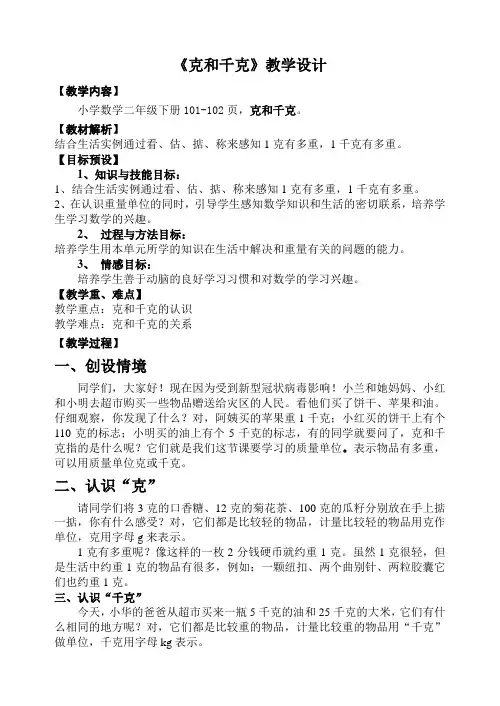 《克和千克》教学设计

【教学内容】

小学数学二年级下册 101-102 页，克和千克。

【教材解析】

结合生活实例通过看、估、掂、称来感知 1 克有多重，1 千克有多重。

【目标预设】

1、知识与技能目标：

1、结合生活实例通过看、估、掂、称来感知 1 克有多重，1 千克有多重。
2、在认识重量单位的同时，引导学生感知数学知识和生活的密切联系，培养学生学习数学的兴趣。

2、 过程与方法目标：

培养学生用本单元所学的知识在生活中解决和重量有关的问题的能力。

3、 情感目标：

培养学生善于动脑的良好学习习惯和对数学的学习兴趣。

【教学重、难点】

教学重点：克和千克的认识
教学难点：克和千克的关系

【教学过程】

一、创设情境

同学们，大家好！现在因为受到新型冠状病毒影响！小兰和她妈妈、小红和小明去超市购买一些物品赠送给灾区的人民。看他们买了饼干、苹果和油。仔细观察，你发现了什么？对，阿姨买的苹果重 1 千克；小红买的饼干上有个 110 克的标志；小明买的油上有个 5 千克的标志，有的同学就要问了，克和千克指的是什么呢？它们就是我们这节课要学习的质量单位。表示物品有多重，可以用质量单位克或千克。

二、认识“克”

请同学们将 3 克的口香糖、12 克的菊花茶、100 克的瓜籽分别放在手上掂一掂，你有什么感受？对，它们都是比较轻的物品，计量比较轻的物品用克作单位，克用字母 g 来表示。

1 克有多重呢？像这样的一枚 2 分钱硬币就约重 1 克。虽然 1 克很轻，但是生活中约重 1 克的物品有很多，例如：一颗纽扣、两个曲别针、两粒胶囊它们也约重 1 克。

三、认识“千克”

今天，小华的爸爸从超市买来一瓶 5 千克的油和 25 千克的大米，它们有什么相同的地方呢？对，它们都是比较重的物品，计量比较重的物品用“千克”做单位，千克用字母 kg 表示。